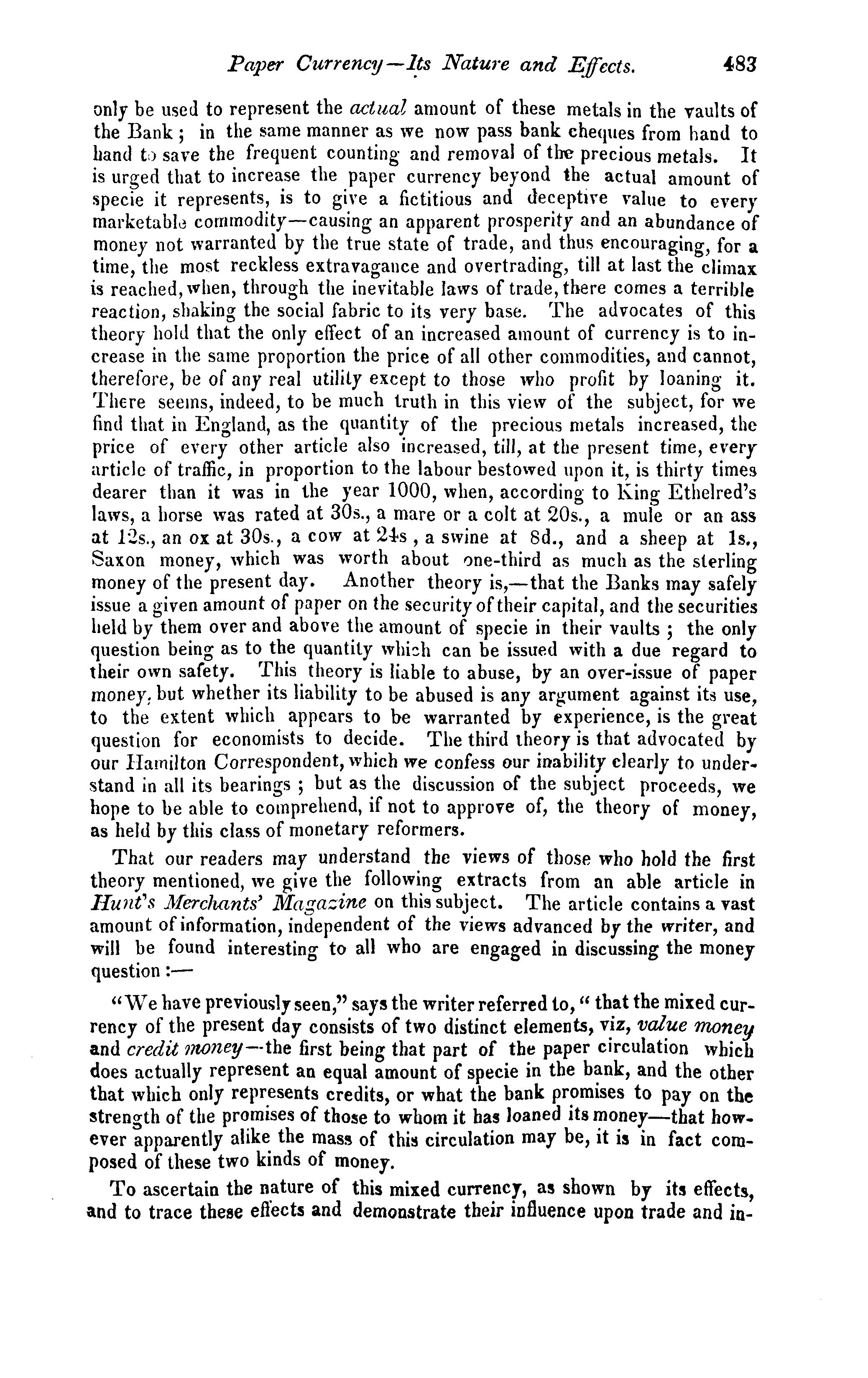 Paper Currency—Its Nature and Effects. 483

only be used to represent the actual amount of these metals in the vaults of the Bank; in the same manner as we now pass bank cheques from hand to hand to save the frequent counting and removal of the precious metals. It is urged that to increase the paper currency beyond the actual amount of specie it represents, is to give a fictitious and deceptive value to every marketable commodity—causing an apparent prosperity and an abundance of money not warranted by the true state of trade, and thus encouraging, for a time, the most reckless extravagance and overtrading, till at last the climax is reached, when, through the inevitable laws of trade, there comes a terrible reaction, shaking the social fabric to its very base. The advocates of this theory hold that the only effect of an increased amount of currency is to increase in the same proportion the price of all other commodities, and cannot, therefore, be of any real utility except to those who profit by loaning it. There seems, indeed, to be much truth in this view of the subject, for we find that in England, as the quantity of the precious metals increased, the price of every other article also increased, till, at the present time, every article of traffic, in proportion to the labour bestowed upon it, is thirty times dearer than it was in the year 1000, when, according to King Ethelred's laws, a horse was rated at 30s., a mare or a colt at 20s., a mule or an ass at 12s., an ox at 30s., a cow at 24s, a swine at 8d., and a sheep at 1s., Saxon money, which was worth about one-third as much as the sterling money of the present day. Another theory is,—that the Banks may safely issue a given amount of paper on the security of their capital, and the securities held by them over and above the amount of specie in their vaults; the only question being as to the quantity which can be issued with a due regard to their own safety. This theory is liable to abuse, by an over-issue of paper money, but whether its liability to be abused is any argument against its use, to the extent which appears to be warranted by experience, is the great question for economists to decide. The third theory is that advocated by our Hamilton Correspondent, which we confess our inability clearly to understand in all its bearings; but as the discussion of the subject proceeds, we hope to be able to comprehend, if not to approve of, the theory of money, as held by this class of monetary reformers.

That our readers may understand the views of those who hold the first theory mentioned, we give the following extracts from an able article in Hunt's Merchants' Magazine on this subject. The article contains a vast amount of information, independent of the views advanced by the writer, and will be found interesting to all who are engaged in discussing the money question:—

"We have previously seen," says the writer referred to, "that the mixed currency of the present day consists of two distinct elements, viz, value money and credit money—the first being that part of the paper circulation which does actually represent an equal amount of specie in the bank, and the other that which only represents credits, or what the bank promises to pay on the strength of the promises of those to whom it has loaned its money—that however apparently alike the mass of this circulation may be, it is in fact composed of these two kinds of money.

To ascertain the nature of this mixed currency, as shown by its effects, and to trace these effects and demonstrate their influence upon trade and in-